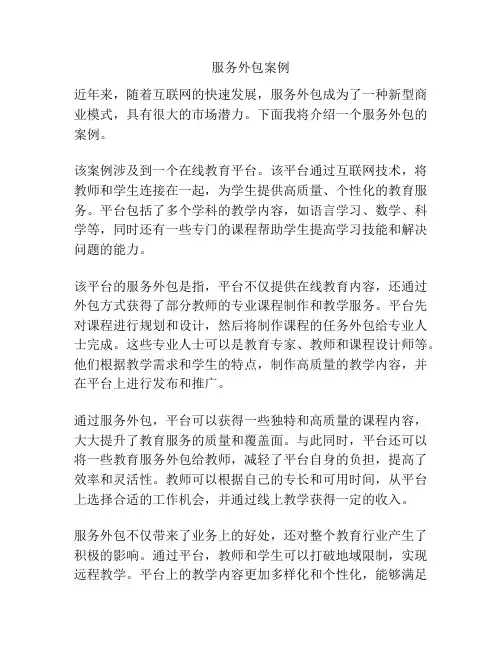 服务外包案例

近年来，随着互联网的快速发展，服务外包成为了一种新型商业模式，具有很大的市场潜力。下面我将介绍一个服务外包的案例。

该案例涉及到一个在线教育平台。该平台通过互联网技术，将教师和学生连接在一起，为学生提供高质量、个性化的教育服务。平台包括了多个学科的教学内容，如语言学习、数学、科学等，同时还有一些专门的课程帮助学生提高学习技能和解决问题的能力。

该平台的服务外包是指，平台不仅提供在线教育内容，还通过外包方式获得了部分教师的专业课程制作和教学服务。平台先对课程进行规划和设计，然后将制作课程的任务外包给专业人士完成。这些专业人士可以是教育专家、教师和课程设计师等。他们根据教学需求和学生的特点，制作高质量的教学内容，并在平台上进行发布和推广。

通过服务外包，平台可以获得一些独特和高质量的课程内容，大大提升了教育服务的质量和覆盖面。与此同时，平台还可以将一些教育服务外包给教师，减轻了平台自身的负担，提高了效率和灵活性。教师可以根据自己的专长和可用时间，从平台上选择合适的工作机会，并通过线上教学获得一定的收入。

服务外包不仅带来了业务上的好处，还对整个教育行业产生了积极的影响。通过平台，教师和学生可以打破地域限制，实现远程教学。平台上的教学内容更加多样化和个性化，能够满足